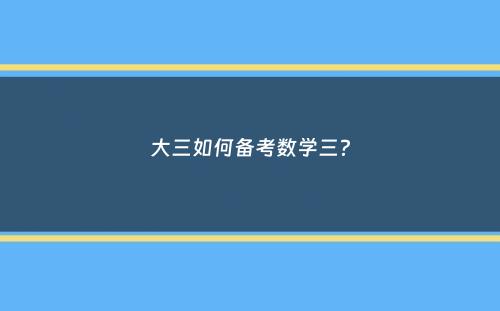 大三如何备考数学三?